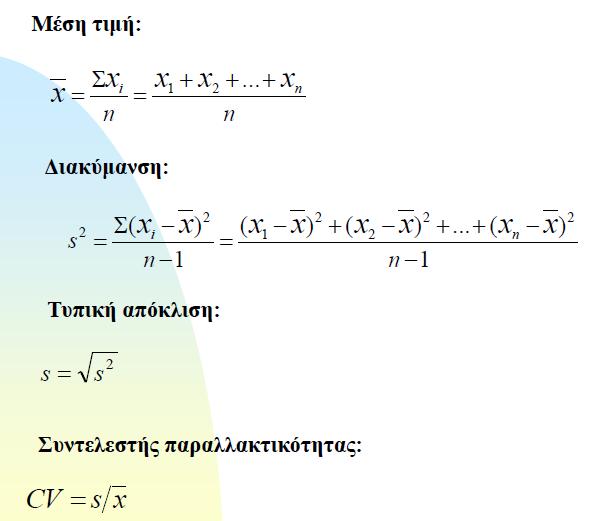 Μέση τιμή:

$\overline{x} = \frac{\Sigma x_i}{n} = \frac{x_1 + x_2 + ... + x_n}{n}$

Διακύμανση:

$s^2 = \frac{\Sigma(x_i - \overline{x})^2}{n-1} = \frac{(x_1 - \overline{x})^2 + (x_2 - \overline{x})^2 + ... + (x_n - \overline{x})^2}{n-1}$

Τυπική απόκλιση:

$s = \sqrt{s^2}$

Συντελεστής παραλλακτικότητας:

$CV = s/\overline{x}$